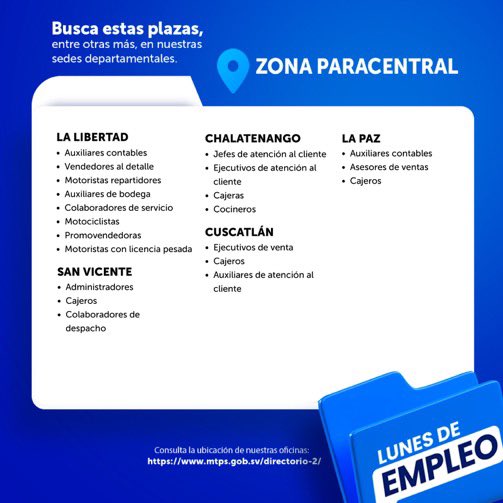 Busca estas plazas,
entre otras más, en nuestras sedes departamentales.

ZONA PARACENTRAL

LA LIBERTAD
• Auxiliares contables
• Vendedores al detalle
• Motoristas repartidores
• Auxiliares de bodega
• Colaboradores de servicio
• Motociclistas
• Promovendedoras
• Motoristas con licencia pesada

SAN VICENTE
• Administradores
• Cajeros
• Colaboradores de despacho

CHALATENANGO
• Jefes de atención al cliente
• Ejecutivos de atención al cliente
• Cajeras
• Cocineros

CUSCATLÁN
• Ejecutivos de venta
• Cajeros
• Auxiliares de atención al cliente

LA PAZ
• Auxiliares contables
• Asesores de ventas
• Cajeros

Consulta la ubicación de nuestras oficinas:
https://www.mtps.gob.sv/directorio-2/

LUNES DE
EMPLEO